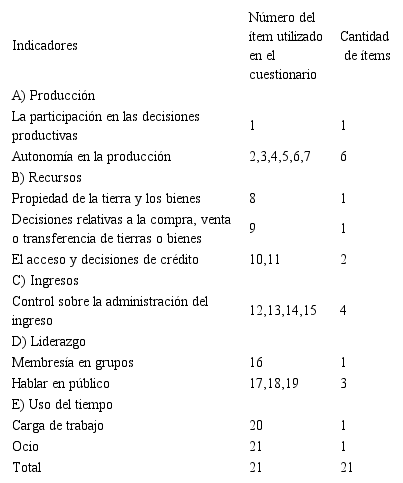 | Indicadores | Número del ítem utilizado en el cuestionario | Cantidad de ítems |
|---|---|---|
| A) Producción | | |
| La participación en las decisiones productivas | 1 | 1 |
| Autonomía en la producción | 2,3,4,5,6,7 | 6 |
| B) Recursos | | |
| Propiedad de la tierra y los bienes | 8 | 1 |
| Decisiones relativas a la compra, venta o transferencia de tierras o bienes | 9 | 1 |
| El acceso y decisiones de crédito | 10,11 | 2 |
| C) Ingresos | | |
| Control sobre la administración del ingreso | 12,13,14,15 | 4 |
| D) Liderazgo | | |
| Membresía en grupos | 16 | 1 |
| Hablar en público | 17,18,19 | 3 |
| E) Uso del tiempo | | |
| Carga de trabajo | 20 | 1 |
| Ocio | 21 | 1 |
| Total | 21 | 21 |